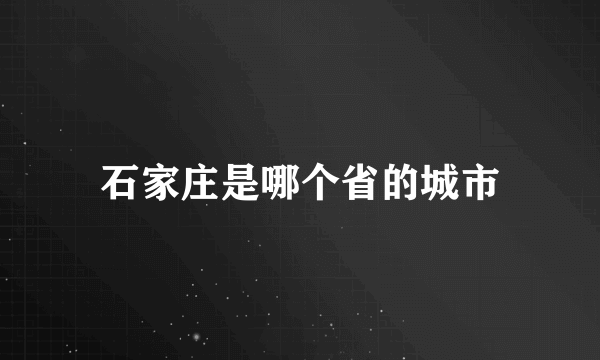 石家庄是哪个省的城市